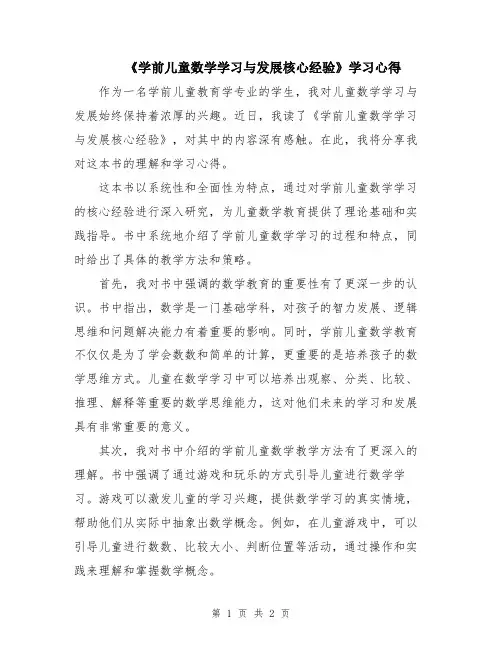 《学前儿童数学学习与发展核心经验》学习心得

作为一名学前儿童教育学专业的学生，我对儿童数学学习与发展始终保持着浓厚的兴趣。近日，我读了《学前儿童数学学习与发展核心经验》，对其中的内容深有感触。在此，我将分享我对这本书的理解和学习心得。

这本书以系统性和全面性为特点，通过对学前儿童数学学习的核心经验进行深入研究，为儿童数学教育提供了理论基础和实践指导。书中系统地介绍了学前儿童数学学习的过程和特点，同时给出了具体的教学方法和策略。

首先，我对书中强调的数学教育的重要性有了更深一步的认识。书中指出，数学是一门基础学科，对孩子的智力发展、逻辑思维和问题解决能力有着重要的影响。同时，学前儿童数学教育不仅仅是为了学会数数和简单的计算，更重要的是培养孩子的数学思维方式。儿童在数学学习中可以培养出观察、分类、比较、推理、解释等重要的数学思维能力，这对他们未来的学习和发展具有非常重要的意义。

其次，我对书中介绍的学前儿童数学教学方法有了更深入的理解。书中强调了通过游戏和玩乐的方式引导儿童进行数学学习。游戏可以激发儿童的学习兴趣，提供数学学习的真实情境，帮助他们从实际中抽象出数学概念。例如，在儿童游戏中，可以引导儿童进行数数、比较大小、判断位置等活动，通过操作和实践来理解和掌握数学概念。

第 1 页 共 2 页